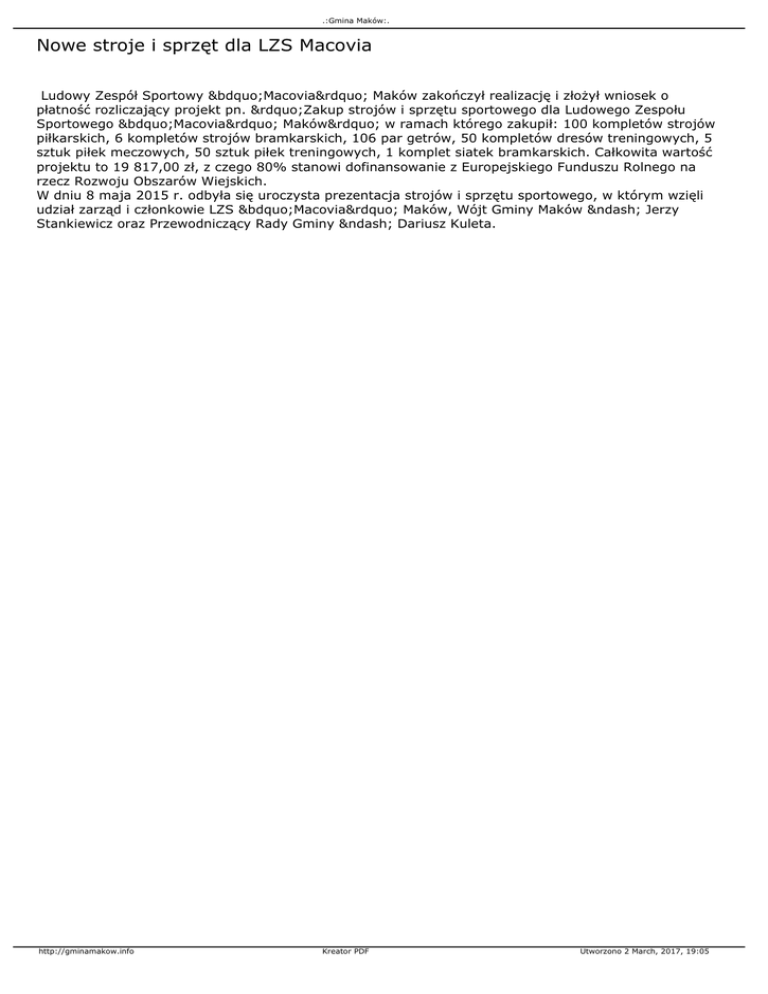 .:Gmina Maków:.

Nowe stroje i sprzęt dla LZS Macovia

Ludowy Zespół Sportowy &bdquo;Macovia&rdquo; Maków zakończył realizację i złożył wniosek o płatność rozliczający projekt pn. &rdquo;Zakup strojów i sprzętu sportowego dla Ludowego Zespołu Sportowego &bdquo;Macovia&rdquo; Maków&rdquo; w ramach którego zakupił: 100 kompletów strojów piłkarskich, 6 kompletów strojów bramkarskich, 106 par getrów, 50 kompletów dresów treningowych, 5 sztuk piłek meczowych, 50 sztuk piłek treningowych, 1 komplet siatek bramkarskich. Całkowita wartość projektu to 19 817,00 zł, z czego 80% stanowi dofinansowanie z Europejskiego Funduszu Rolnego na rzecz Rozwoju Obszarów Wiejskich.
W dniu 8 maja 2015 r. odbyła się uroczysta prezentacja strojów i sprzętu sportowego, w którym wzięli udział zarząd i członkowie LZS &bdquo;Macovia&rdquo; Maków, Wójt Gminy Maków &ndash; Jerzy Stankiewicz oraz Przewodniczący Rady Gminy &ndash; Dariusz Kuleta.

http://gminamakow.info Kreator PDF Utworzono 2 March, 2017, 19:05